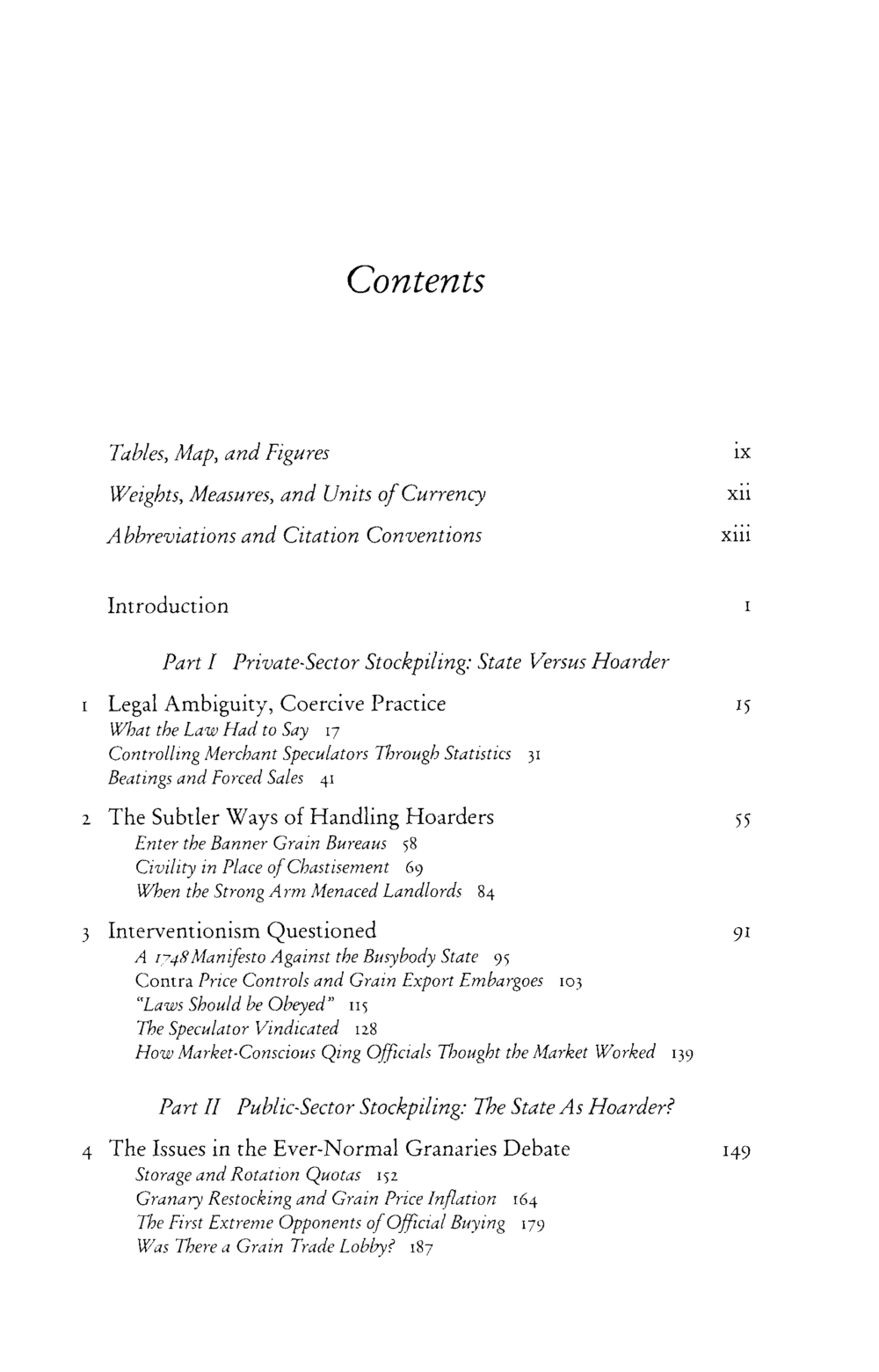 Contents

Tables, Map, and Figures ix

Weights, Measures, and Units of Currency xii

Abbreviations and Citation Conventions xiii

Introduction 1

Part I Private-Sector Stockpiling: State Versus Hoarder

1 Legal Ambiguity, Coercive Practice 15
What the Law Had to Say 17
Controlling Merchant Speculators Through Statistics 31
Beatings and Forced Sales 41

2 The Subtler Ways of Handling Hoarders 55
Enter the Banner Grain Bureaus 58
Civility in Place of Chastisement 69
When the Strong Arm Menaced Landlords 84

3 Interventionism Questioned 91
A 1748 Manifesto Against the Busybody State 95
Contra Price Controls and Grain Export Embargoes 103
"Laws Should be Obeyed" 115
The Speculator Vindicated 128
How Market-Conscious Qing Officials Thought the Market Worked 139

Part II Public-Sector Stockpiling: The State As Hoarder?

4 The Issues in the Ever-Normal Granaries Debate 149
Storage and Rotation Quotas 152
Granary Restocking and Grain Price Inflation 164
The First Extreme Opponents of Official Buying 179
Was There a Grain Trade Lobby? 187